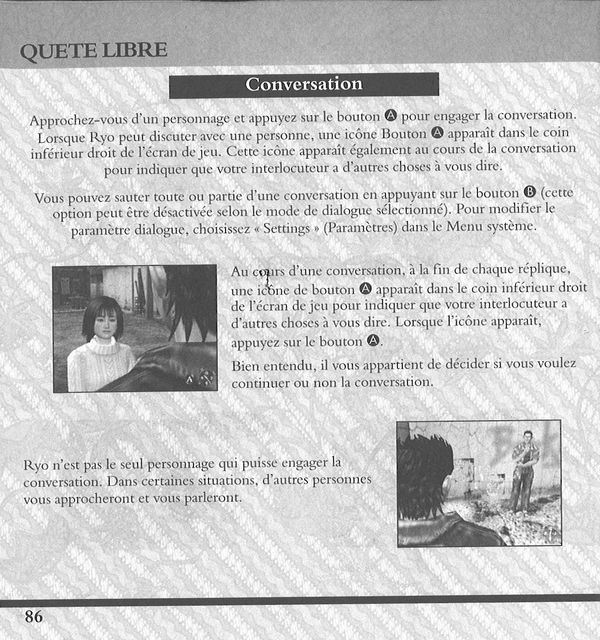 QUETE LIBRE

Conversation

Approchez-vous d'un personnage et appuyez sur le bouton Ⓐ pour engager la conversation. Lorsque Ryo peut discuter avec une personne, une icône Bouton Ⓐ apparaît dans le coin inférieur droit de l'écran de jeu. Cette icône apparaît également au cours de la conversation pour indiquer que votre interlocuteur a d'autres choses à vous dire.

Vous pouvez sauter toute ou partie d'une conversation en appuyant sur le bouton Ⓑ (cette option peut être désactivée selon le mode de dialogue sélectionné). Pour modifier le paramètre dialogue, choisissez « Settings » (Paramètres) dans le Menu système.

Au cours d'une conversation, à la fin de chaque réplique, une icône de bouton Ⓐ apparaît dans le coin inférieur droit de l'écran de jeu pour indiquer que votre interlocuteur a d'autres choses à vous dire. Lorsque l'icône apparaît, appuyez sur le bouton Ⓐ.

Bien entendu, il vous appartient de décider si vous voulez continuer ou non la conversation.

Ryo n'est pas le seul personnage qui puisse engager la conversation. Dans certaines situations, d'autres personnes vous approcheront et vous parleront.

86